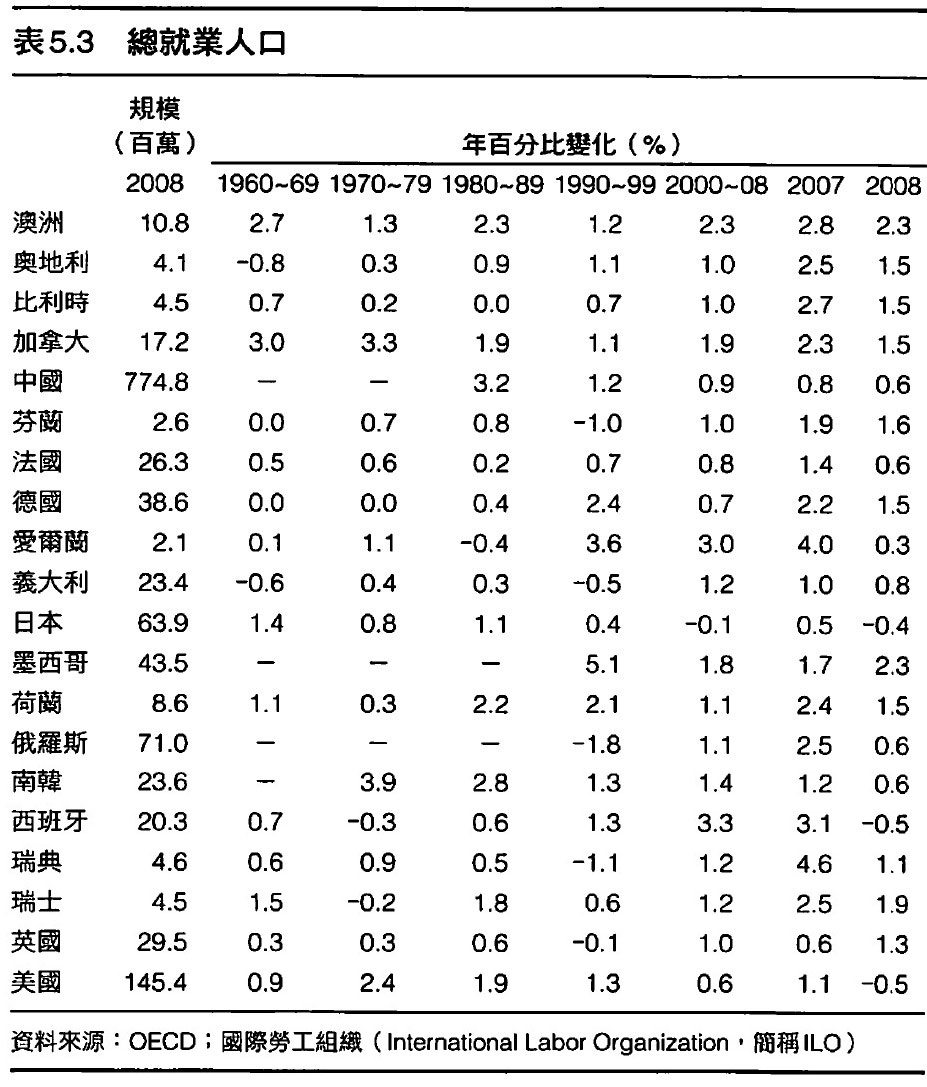 表5.3 總就業人口

| | 規模（百萬） | 年百分比變化（%） | | | | | | |
|---|---|---|---|---|---|---|---|---|
| | 2008 | 1960~69 | 1970~79 | 1980~89 | 1990~99 | 2000~08 | 2007 | 2008 |
| 澳洲 | 10.8 | 2.7 | 1.3 | 2.3 | 1.2 | 2.3 | 2.8 | 2.3 |
| 奧地利 | 4.1 | −0.8 | 0.3 | 0.9 | 1.1 | 1.0 | 2.5 | 1.5 |
| 比利時 | 4.5 | 0.7 | 0.2 | 0.0 | 0.7 | 1.0 | 2.7 | 1.5 |
| 加拿大 | 17.2 | 3.0 | 3.3 | 1.9 | 1.1 | 1.9 | 2.3 | 1.5 |
| 中國 | 774.8 | − | − | 3.2 | 1.2 | 0.9 | 0.8 | 0.6 |
| 芬蘭 | 2.6 | 0.0 | 0.7 | 0.8 | −1.0 | 1.0 | 1.9 | 1.6 |
| 法國 | 26.3 | 0.5 | 0.6 | 0.2 | 0.7 | 0.8 | 1.4 | 0.6 |
| 德國 | 38.6 | 0.0 | 0.0 | 0.4 | 2.4 | 0.7 | 2.2 | 1.5 |
| 愛爾蘭 | 2.1 | 0.1 | 1.1 | −0.4 | 3.6 | 3.0 | 4.0 | 0.3 |
| 義大利 | 23.4 | −0.6 | 0.4 | 0.3 | −0.5 | 1.2 | 1.0 | 0.8 |
| 日本 | 63.9 | 1.4 | 0.8 | 1.1 | 0.4 | −0.1 | 0.5 | −0.4 |
| 墨西哥 | 43.5 | − | − | − | 5.1 | 1.8 | 1.7 | 2.3 |
| 荷蘭 | 8.6 | 1.1 | 0.3 | 2.2 | 2.1 | 1.1 | 2.4 | 1.5 |
| 俄羅斯 | 71.0 | − | − | − | −1.8 | 1.1 | 2.5 | 0.6 |
| 南韓 | 23.6 | − | 3.9 | 2.8 | 1.3 | 1.4 | 1.2 | 0.6 |
| 西班牙 | 20.3 | 0.7 | −0.3 | 0.6 | 1.3 | 3.3 | 3.1 | −0.5 |
| 瑞典 | 4.6 | 0.6 | 0.9 | 0.5 | −1.1 | 1.2 | 4.6 | 1.1 |
| 瑞士 | 4.5 | 1.5 | −0.2 | 1.8 | 0.6 | 1.2 | 2.5 | 1.9 |
| 英國 | 29.5 | 0.3 | 0.3 | 0.6 | −0.1 | 1.0 | 0.6 | 1.3 |
| 美國 | 145.4 | 0.9 | 2.4 | 1.9 | 1.3 | 0.6 | 1.1 | −0.5 |

資料來源：OECD；國際勞工組織（International Labor Organization，簡稱ILO）